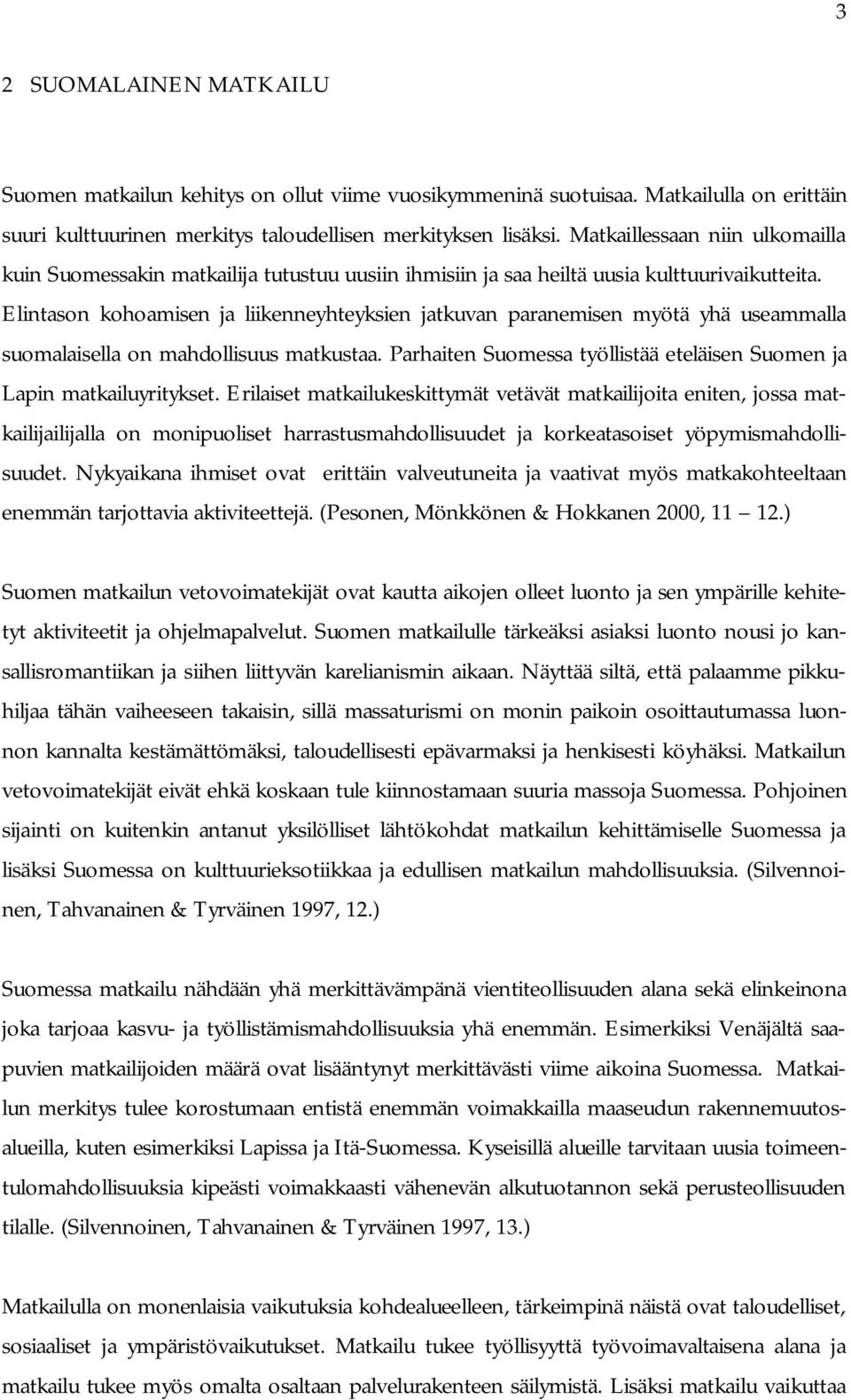 3

2 SUOMALAINEN MATKAILU

Suomen matkailun kehitys on ollut viime vuosikymmeninä suotuisaa. Matkailulla on erittäin suuri kulttuurinen merkitys taloudellisen merkityksen lisäksi. Matkaillessaan niin ulkomailla kuin Suomessakin matkailija tutustuu uusiin ihmisiin ja saa heiltä uusia kulttuurivaikutteita. Elintason kohoamisen ja liikenneyhteyksien jatkuvan paranemisen myötä yhä useammalla suomalaisella on mahdollisuus matkustaa. Parhaiten Suomessa työllistää eteläisen Suomen ja Lapin matkailuyritykset. Erilaiset matkailukeskittymät vetävät matkailijoita eniten, jossa matkailijailijalla on monipuoliset harrastusmahdollisuudet ja korkeatasoiset yöpymismahdollisuudet. Nykyaikana ihmiset ovat erittäin valveutuneita ja vaativat myös matkakohteeltaan enemmän tarjottavia aktiviteettejä. (Pesonen, Mönkkönen & Hokkanen 2000, 11 12.)

Suomen matkailun vetovoimatekijät ovat kautta aikojen olleet luonto ja sen ympärille kehitetyt aktiviteetit ja ohjelmapalvelut. Suomen matkailulle tärkeäksi asiaksi luonto nousi jo kansallisromantiikan ja siihen liittyvän karelianismin aikaan. Näyttää siltä, että palaamme pikkuhiljaa tähän vaiheeseen takaisin, sillä massaturismi on monin paikoin osoittautumassa luonnon kannalta kestämättömäksi, taloudellisesti epävarmaksi ja henkisesti köyhäksi. Matkailun vetovoimatekijät eivät ehkä koskaan tule kiinnostamaan suuria massoja Suomessa. Pohjoinen sijainti on kuitenkin antanut yksilölliset lähtökohdat matkailun kehittämiselle Suomessa ja lisäksi Suomessa on kulttuurieksotiikkaa ja edullisen matkailun mahdollisuuksia. (Silvennoinen, Tahvanainen & Tyrväinen 1997, 12.)

Suomessa matkailu nähdään yhä merkittävämpänä vientiteollisuuden alana sekä elinkeinona joka tarjoaa kasvu- ja työllistämismahdollisuuksia yhä enemmän. Esimerkiksi Venäjältä saapuvien matkailijoiden määrä ovat lisääntynyt merkittävästi viime aikoina Suomessa. Matkailun merkitys tulee korostumaan entistä enemmän voimakkailla maaseudun rakennemuutosalueilla, kuten esimerkiksi Lapissa ja Itä-Suomessa. Kyseisillä alueille tarvitaan uusia toimeentulomahdollisuuksia kipeästi voimakkaasti vähenevän alkutuotannon sekä perusteollisuuden tilalle. (Silvennoinen, Tahvanainen & Tyrväinen 1997, 13.)

Matkailulla on monenlaisia vaikutuksia kohdealueelleen, tärkeimpinä näistä ovat taloudelliset, sosiaaliset ja ympäristövaikutukset. Matkailu tukee työllisyyttä työvoimavaltaisena alana ja matkailu tukee myös omalta osaltaan palvelurakenteen säilymistä. Lisäksi matkailu vaikuttaa